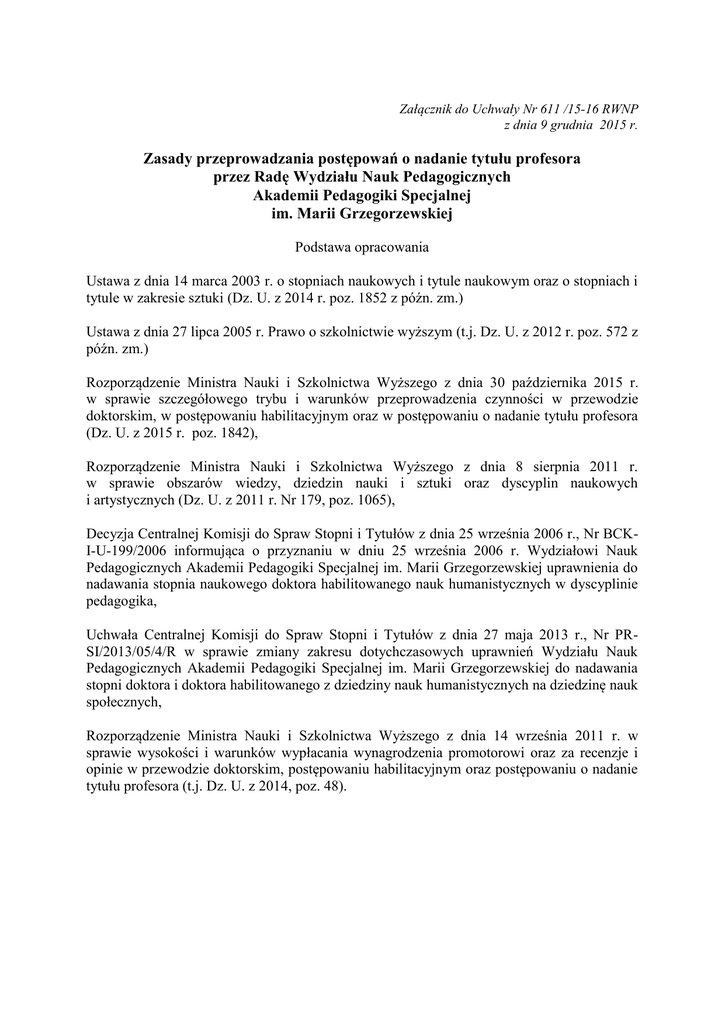 Załącznik do Uchwały Nr 611 /15-16 RWNP
z dnia 9 grudnia 2015 r.

Zasady przeprowadzania postępowań o nadanie tytułu profesora przez Radę Wydziału Nauk Pedagogicznych Akademii Pedagogiki Specjalnej im. Marii Grzegorzewskiej

Podstawa opracowania

Ustawa z dnia 14 marca 2003 r. o stopniach naukowych i tytule naukowym oraz o stopniach i tytule w zakresie sztuki (Dz. U. z 2014 r. poz. 1852 z późn. zm.)

Ustawa z dnia 27 lipca 2005 r. Prawo o szkolnictwie wyższym (t.j. Dz. U. z 2012 r. poz. 572 z późn. zm.)

Rozporządzenie Ministra Nauki i Szkolnictwa Wyższego z dnia 30 października 2015 r. w sprawie szczegółowego trybu i warunków przeprowadzenia czynności w przewodzie doktorskim, w postępowaniu habilitacyjnym oraz w postępowaniu o nadanie tytułu profesora (Dz. U. z 2015 r. poz. 1842),

Rozporządzenie Ministra Nauki i Szkolnictwa Wyższego z dnia 8 sierpnia 2011 r. w sprawie obszarów wiedzy, dziedzin nauki i sztuki oraz dyscyplin naukowych i artystycznych (Dz. U. z 2011 r. Nr 179, poz. 1065),

Decyzja Centralnej Komisji do Spraw Stopni i Tytułów z dnia 25 września 2006 r., Nr BCK-I-U-199/2006 informująca o przyznaniu w dniu 25 września 2006 r. Wydziałowi Nauk Pedagogicznych Akademii Pedagogiki Specjalnej im. Marii Grzegorzewskiej uprawnienia do nadawania stopnia naukowego doktora habilitowanego nauk humanistycznych w dyscyplinie pedagogika,

Uchwała Centralnej Komisji do Spraw Stopni i Tytułów z dnia 27 maja 2013 r., Nr PR-SI/2013/05/4/R w sprawie zmiany zakresu dotychczasowych uprawnień Wydziału Nauk Pedagogicznych Akademii Pedagogiki Specjalnej im. Marii Grzegorzewskiej do nadawania stopni doktora i doktora habilitowanego z dziedziny nauk humanistycznych na dziedzinę nauk społecznych,

Rozporządzenie Ministra Nauki i Szkolnictwa Wyższego z dnia 14 września 2011 r. w sprawie wysokości i warunków wypłacania wynagrodzenia promotorowi oraz za recenzje i opinie w przewodzie doktorskim, postępowaniu habilitacyjnym oraz postępowaniu o nadanie tytułu profesora (t.j. Dz. U. z 2014, poz. 48).